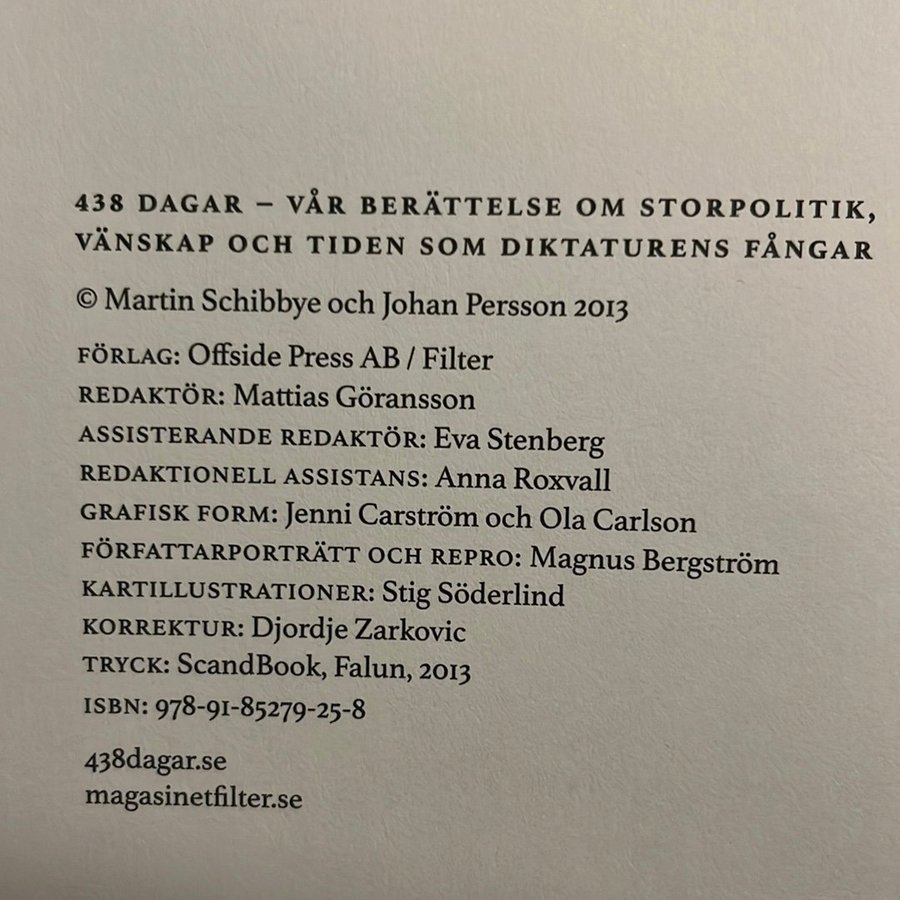 438 DAGAR – VÅR BERÄTTELSE OM STORPOLITIK, VÄNSKAP OCH TIDEN SOM DIKTATURENS FÅNGAR

© Martin Schibbye och Johan Persson 2013

FÖRLAG: Offside Press AB / Filter
REDAKTÖR: Mattias Göransson
ASSISTERANDE REDAKTÖR: Eva Stenberg
REDAKTIONELL ASSISTANS: Anna Roxvall
GRAFISK FORM: Jenni Carström och Ola Carlson
FÖRFATTARPORTRÄTT OCH REPRO: Magnus Bergström
KARTILLUSTRATIONER: Stig Söderlind
KORREKTUR: Djordje Zarkovic
TRYCK: ScandBook, Falun, 2013
ISBN: 978-91-85279-25-8

438dagar.se
magasinetfilter.se